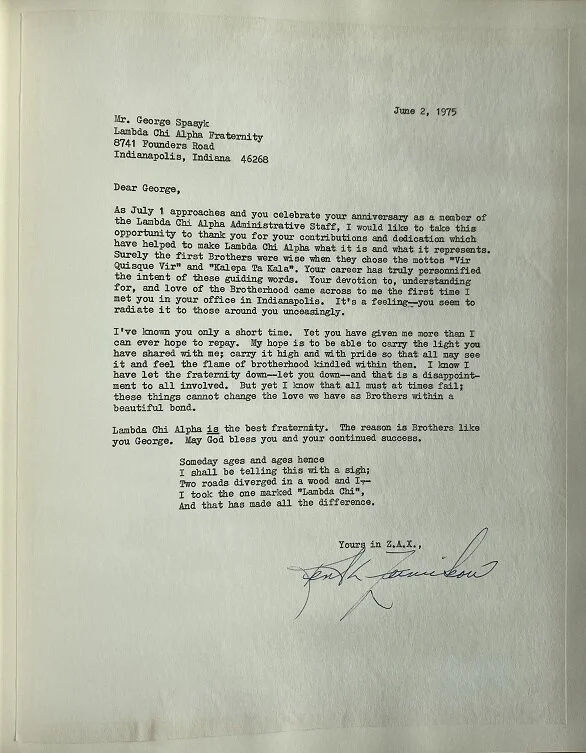 June 2, 1975

Mr. George Spasyk
Lambda Chi Alpha Fraternity
8741 Founders Road
Indianapolis, Indiana 46268

Dear George,

As July 1 approaches and you celebrate your anniversary as a member of the Lambda Chi Alpha Administrative Staff, I would like to take this opportunity to thank you for your contributions and dedication which have helped to make Lambda Chi Alpha what it is and what it represents. Surely the first Brothers were wise when they chose the mottos "Vir Quisque Vir" and "Kalepa Ta Kala". Your career has truly personnified the intent of these guiding words. Your devotion to, understanding for, and love of the Brotherhood came across to me the first time I met you in your office in Indianapolis. It's a feeling--you seem to radiate it to those around you unceasingly.

I've known you only a short time. Yet you have given me more than I can ever hope to repay. My hope is to be able to carry the light you have shared with me; carry it high and with pride so that all may see it and feel the flame of brotherhood kindled within them. I know I have let the fraternity down--let you down--and that is a disappointment to all involved. But yet I know that all must at times fail; these things cannot change the love we have as Brothers within a beautiful bond.

Lambda Chi Alpha is the best fraternity. The reason is Brothers like you George. May God bless you and your continued success.

Someday ages and ages hence
I shall be telling this with a sigh;
Two roads diverged in a wood and I--
I took the one marked "Lambda Chi",
And that has made all the difference.

Yours in Z.A.X.,

Keith Jamieson